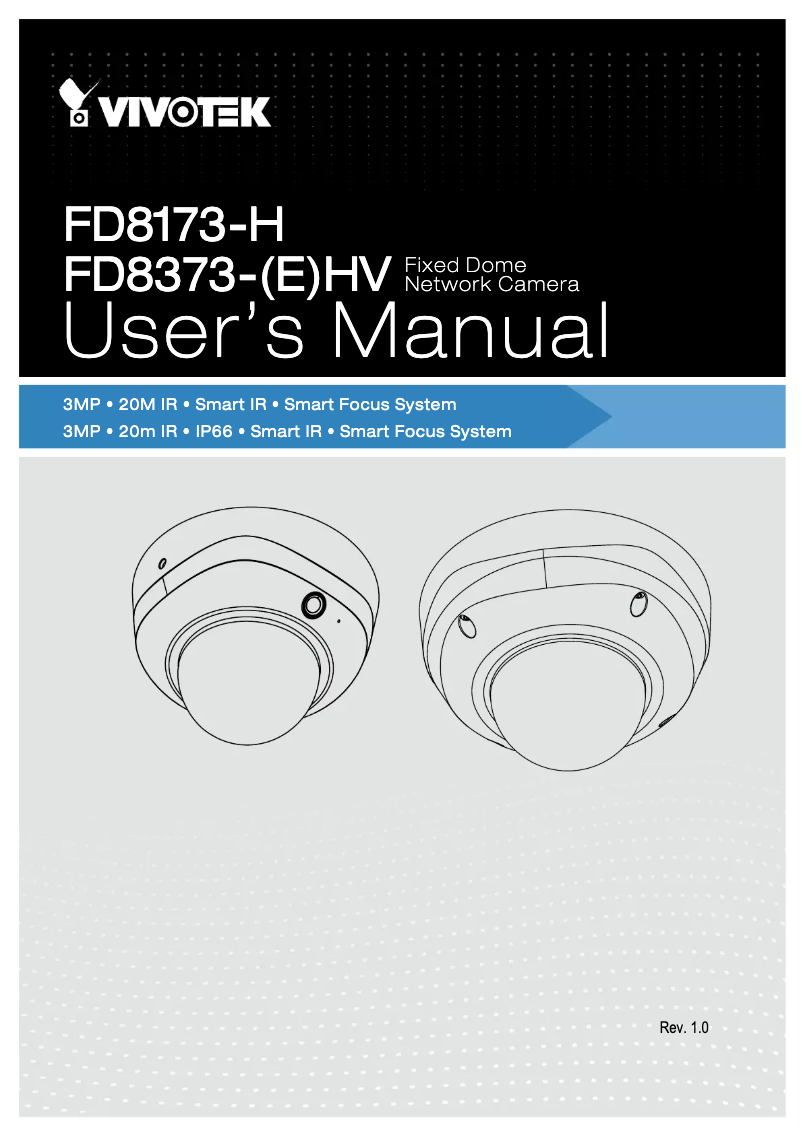 VIVOTEK

FD8173-H
FD8373-(E)HV Fixed Dome
Network Camera
User's Manual

3MP • 20M IR • Smart IR • Smart Focus System
3MP • 20m IR • IP66 • Smart IR • Smart Focus System

Rev. 1.0